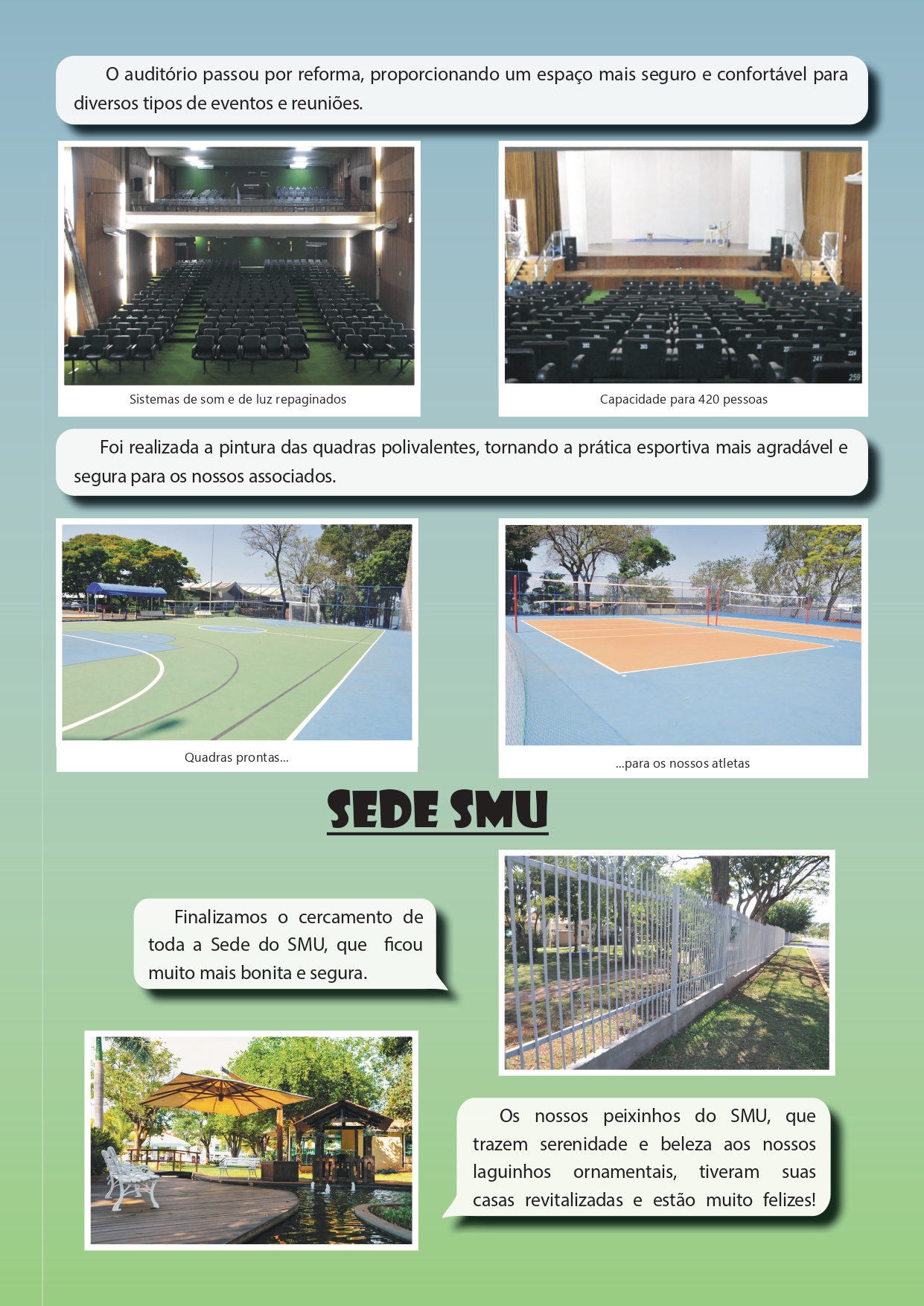 O auditório passou por reforma, proporcionando um espaço mais seguro e confortável para diversos tipos de eventos e reuniões.

Sistemas de som e de luz repaginados

Capacidade para 420 pessoas

Foi realizada a pintura das quadras polivalentes, tornando a prática esportiva mais agradável e segura para os nossos associados.

Quadras prontas...

...para os nossos atletas

SEDE SMU

Finalizamos o cercamento de toda a Sede do SMU, que ficou muito mais bonita e segura.

Os nossos peixinhos do SMU, que trazem serenidade e beleza aos nossos laguinhos ornamentais, tiveram suas casas revitalizadas e estão muito felizes!